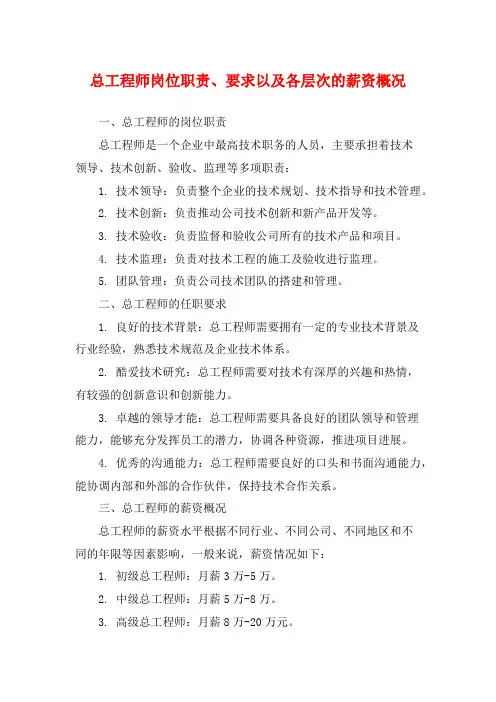 总工程师岗位职责、要求以及各层次的薪资概况

一、总工程师的岗位职责

总工程师是一个企业中最高技术职务的人员，主要承担着技术领导、技术创新、验收、监理等多项职责：

1. 技术领导：负责整个企业的技术规划、技术指导和技术管理。

2. 技术创新：负责推动公司技术创新和新产品开发等。

3. 技术验收：负责监督和验收公司所有的技术产品和项目。

4. 技术监理：负责对技术工程的施工及验收进行监理。

5. 团队管理：负责公司技术团队的搭建和管理。

二、总工程师的任职要求

1. 良好的技术背景：总工程师需要拥有一定的专业技术背景及行业经验，熟悉技术规范及企业技术体系。

2. 酷爱技术研究：总工程师需要对技术有深厚的兴趣和热情，有较强的创新意识和创新能力。

3. 卓越的领导才能：总工程师需要具备良好的团队领导和管理能力，能够充分发挥员工的潜力，协调各种资源，推进项目进展。

4. 优秀的沟通能力：总工程师需要良好的口头和书面沟通能力，能协调内部和外部的合作伙伴，保持技术合作关系。

三、总工程师的薪资概况

总工程师的薪资水平根据不同行业、不同公司、不同地区和不同的年限等因素影响，一般来说，薪资情况如下：

1. 初级总工程师：月薪 3 万-5 万。

2. 中级总工程师：月薪 5 万-8 万。

3. 高级总工程师：月薪 8 万-20 万元。